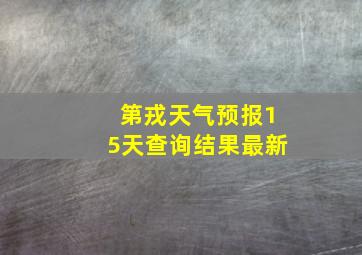 第戎天气预报15天查询结果最新